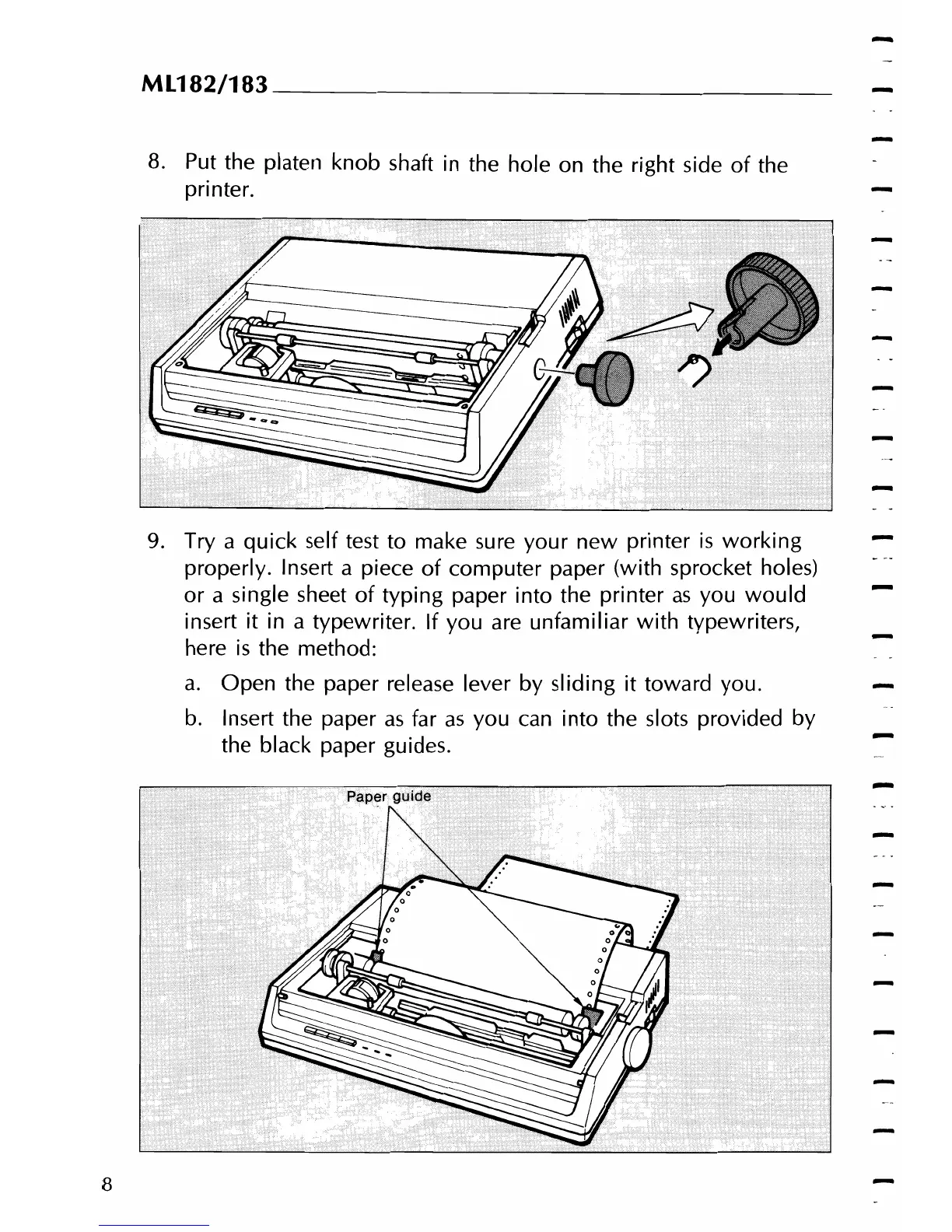 ML182/183

8. Put the platen knob shaft in the hole on the right side of the printer.

9. Try a quick self test to make sure your new printer is working properly. Insert a piece of computer paper (with sprocket holes) or a single sheet of typing paper into the printer as you would insert it in a typewriter. If you are unfamiliar with typewriters, here is the method:

a. Open the paper release lever by sliding it toward you.

b. Insert the paper as far as you can into the slots provided by the black paper guides.

Paper guide

8